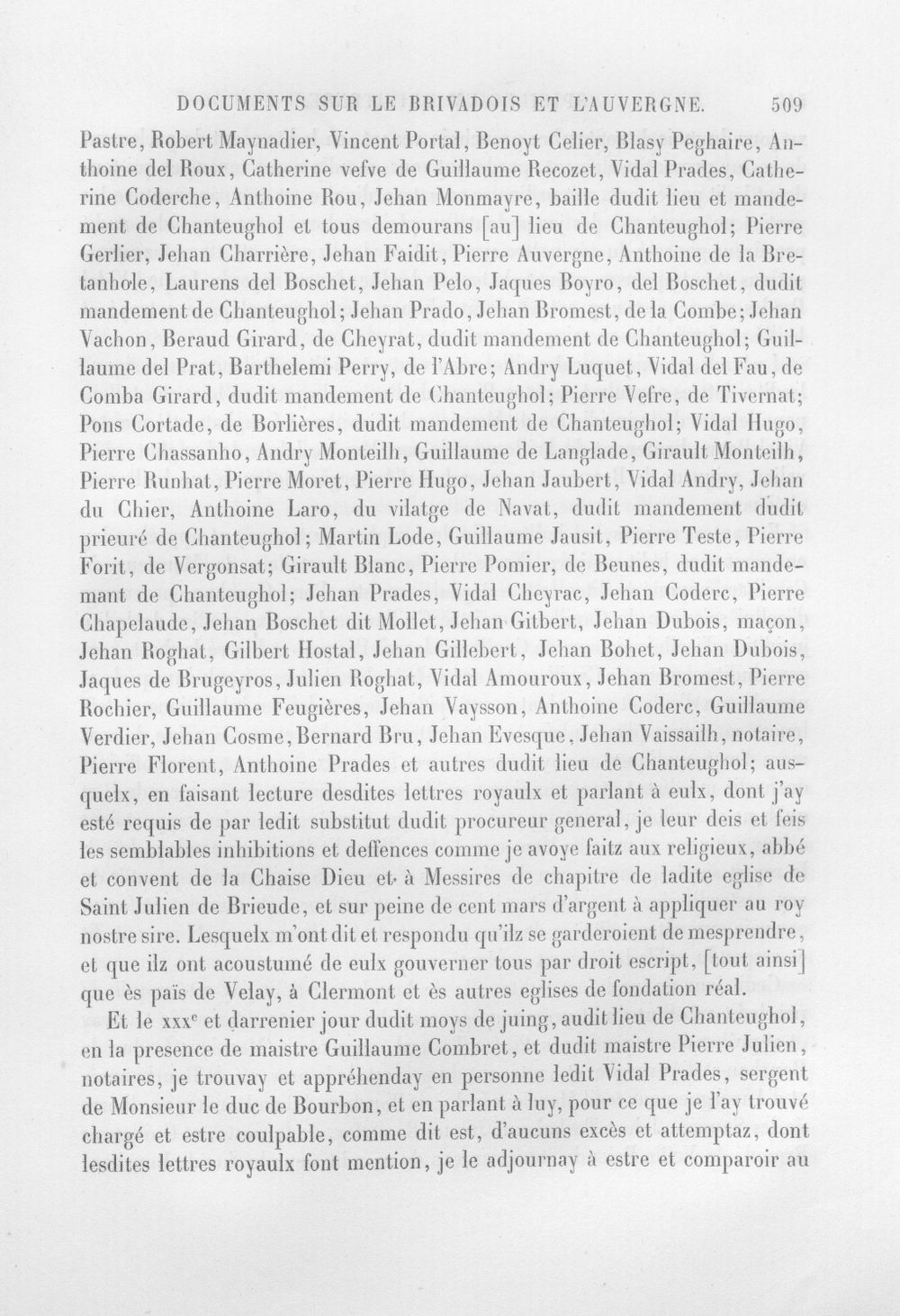 DOCUMENTS SUR LE BRIVADOIS ET L'AUVERGNE. 509

Pastre, Robert Maynadier, Vincent Portal, Benoyt Celier, Blasy Peghaire, Anthoine del Roux, Catherine vefve de Guillaume Recozet, Vidal Prades, Catherine Coderche, Anthoine Rou, Jehan Monmayre, baille dudit lieu et mandement de Chanteughol et tous demourans [au] lieu de Chanteughol; Pierre Gerlier, Jehan Charrière, Jehan Faidit, Pierre Auvergne, Anthoine de la Bretanhole, Laurens del Boschet, Jehan Pelo, Jaques Boyro, del Boschet, dudit mandement de Chanteughol; Jehan Prado, Jehan Bromest, de la Combe; Jehan Vachon, Beraud Girard, de Cheyrat, dudit mandement de Chanteughol; Guillaume del Prat, Barthelemi Perry, de l'Abre; Andry Luquet, Vidal del Fau, de Comba Girard, dudit mandement de Chanteughol; Pierre Vefre, de Tivernat; Pons Cortade, de Borlières, dudit mandement de Chanteughol; Vidal Hugo, Pierre Chassanho, Andry Monteilh, Guillaume de Langlade, Girault Monteilh, Pierre Runhat, Pierre Moret, Pierre Hugo, Jehan Jaubert, Vidal Andry, Jehan du Chier, Anthoine Laro, du vilatge de Navat, dudit mandement dudit prieuré de Chanteughol; Martin Lode, Guillaume Jausit, Pierre Teste, Pierre Forit, de Vergonsat; Girault Blanc, Pierre Pomier, de Beunes, dudit mandemant de Chanteughol; Jehan Prades, Vidal Cheyrac, Jehan Coderc, Pierre Chapelaude, Jehan Boschet dit Mollet, Jehan Gitbert, Jehan Dubois, maçon, Jehan Roghat, Gilbert Hostal, Jehan Gillebert, Jehan Bohet, Jehan Dubois, Jaques de Brugeyros, Julien Roghat, Vidal Amouroux, Jehan Bromest, Pierre Rochier, Guillaume Feugières, Jehan Vaysson, Anthoine Coderc, Guillaume Verdier, Jehan Cosme, Bernard Bru, Jehan Evesque, Jehan Vaissailh, notaire, Pierre Florent, Anthoine Prades et autres dudit lieu de Chanteughol; ausquelx, en faisant lecture desdites lettres royaulx et parlant à eulx, dont j'ay esté requis de par ledit substitut dudit procureur general, je leur deis et feis les semblables inhibitions et deffences comme je avoye faitz aux religieux, abbé et convent de la Chaise Dieu et à Messires de chapitre de ladite eglise de Saint Julien de Brieude, et sur peine de cent mars d'argent à appliquer au roy nostre sire. Lesquelx m'ont dit et respondu qu'ilz se garderoient de mesprendre, et que ilz ont acoustumé de eulx gouverner tous par droit escript, [tout ainsi] que ès païs de Velay, à Clermont et ès autres eglises de fondation réal.

Et le xxx$^{e}$ et darrenier jour dudit moys de juing, audit lieu de Chanteughol, en la presence de maistre Guillaume Combret, et dudit maistre Pierre Julien, notaires, je trouvay et appréhenday en personne ledit Vidal Prades, sergent de Monsieur le duc de Bourbon, et en parlant à luy, pour ce que je l'ay trouvé chargé et estre coulpable, comme dit est, d'aucuns excès et attemptaz, dont lesdites lettres royaulx font mention, je le adjournay à estre et comparoir au